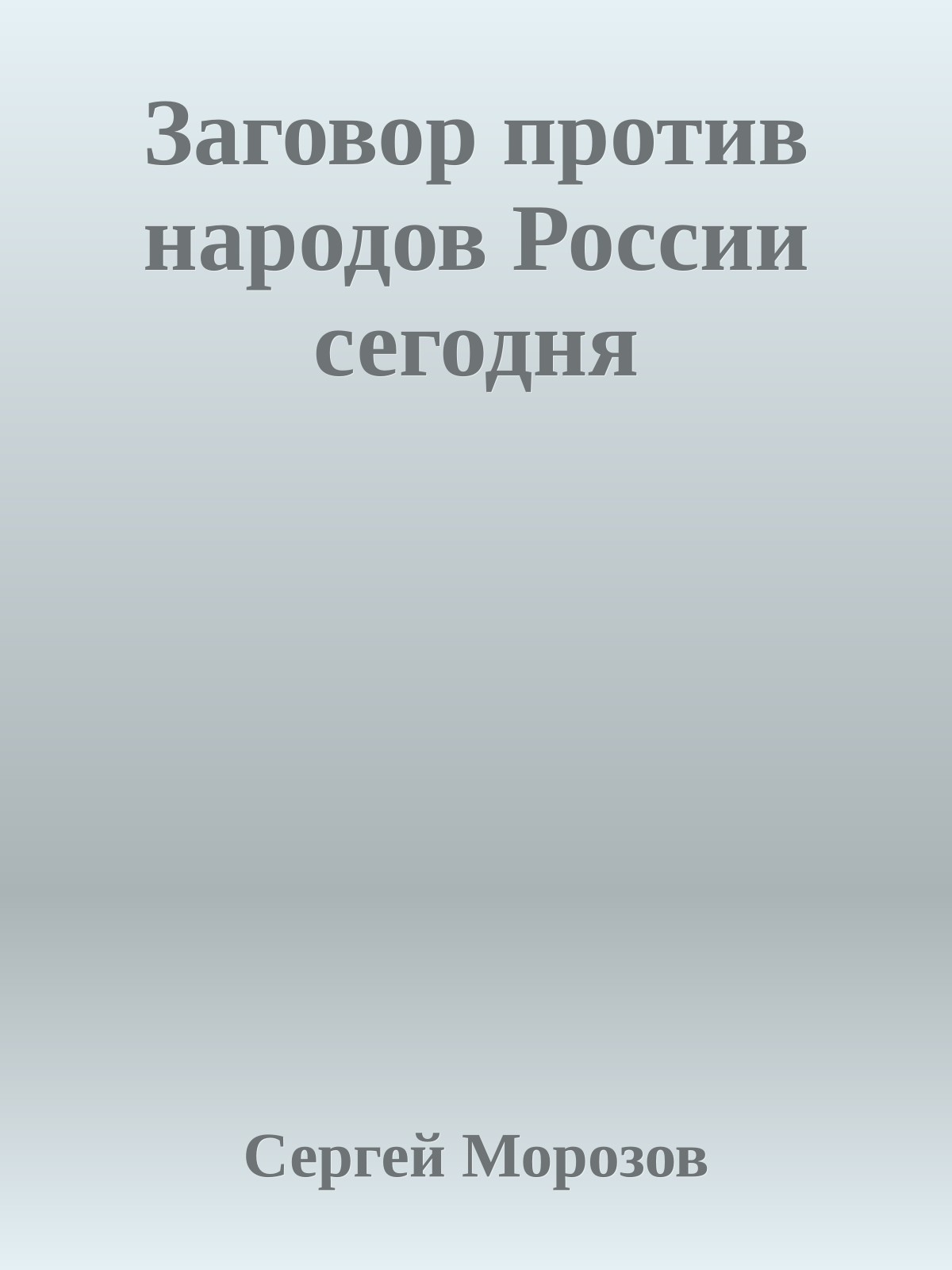 Заговор против народов России сегодня

Сергей Морозов